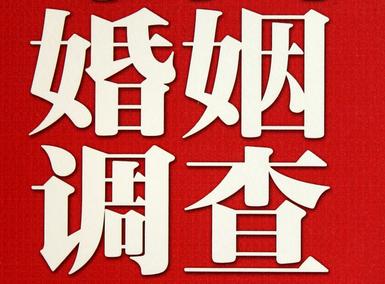 婚姻
调查